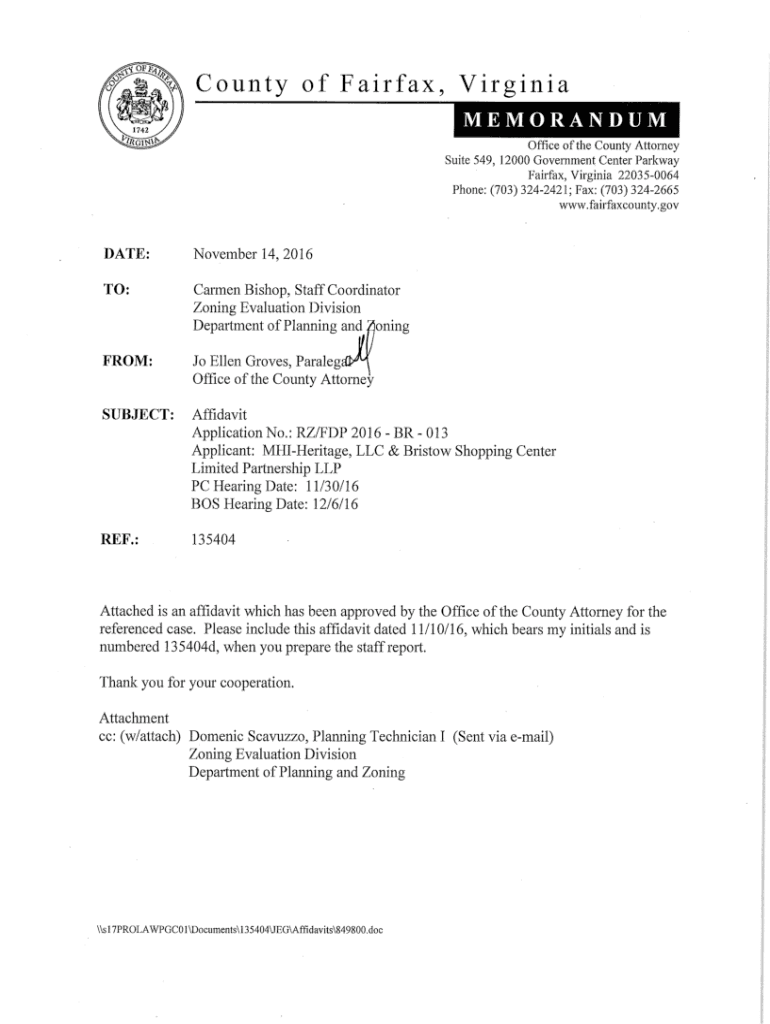 COUNTY OF FAIRFAX
1742
VIRGINIA

County of Fairfax, Virginia

MEMORANDUM

Office of the County Attorney
Suite 549, 12000 Government Center Parkway
Fairfax, Virginia 22035-0064
Phone: (703) 324-2421; Fax: (703) 324-2665
www.fairfaxcounty.gov

DATE: November 14, 2016

TO: Carmen Bishop, Staff Coordinator
Zoning Evaluation Division
Department of Planning and Zoning

FROM: Jo Ellen Groves, Paralegal
Office of the County Attorney

SUBJECT: Affidavit
Application No.: RZ/FDP 2016 - BR - 013
Applicant: MHI-Heritage, LLC & Bristow Shopping Center Limited Partnership LLP
PC Hearing Date: 11/30/16
BOS Hearing Date: 12/6/16

REF.: 135404

Attached is an affidavit which has been approved by the Office of the County Attorney for the referenced case. Please include this affidavit dated 11/10/16, which bears my initials and is numbered 135404d, when you prepare the staff report.

Thank you for your cooperation.

Attachment
cc: (w/attach) Domenic Scavuzzo, Planning Technician I (Sent via e-mail)
Zoning Evaluation Division
Department of Planning and Zoning

\\s17PROLAWPGC01\Documents\135404\JEG\Affidavits\849800.doc